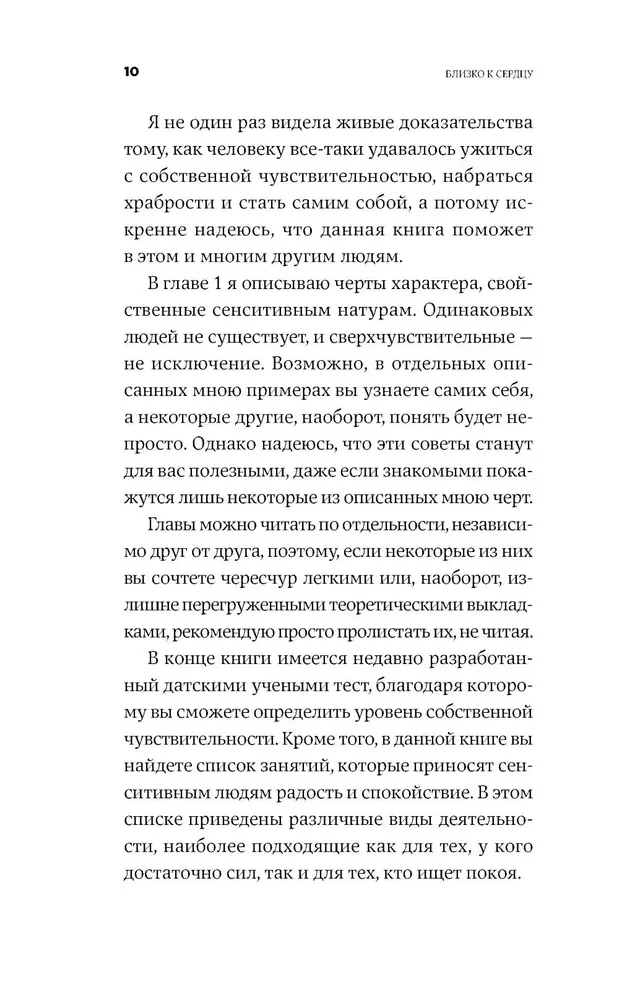 10

БЛИЗКО К СЕРДЦУ

Я не один раз видела живые доказательства тому, как человеку все-таки удавалось ужиться с собственной чувствительностью, набраться храбрости и стать самим собой, а потому искренне надеюсь, что данная книга поможет в этом и многим другим людям.

В главе 1 я описываю черты характера, свойственные сенситивным натурам. Одинаковых людей не существует, и сверхчувствительные — не исключение. Возможно, в отдельных описанных мною примерах вы узнаете самих себя, а некоторые другие, наоборот, понять будет непросто. Однако надеюсь, что эти советы станут для вас полезными, даже если знакомыми покажутся лишь некоторые из описанных мною черт.

Главы можно читать по отдельности, независимо друг от друга, поэтому, если некоторые из них вы сочтете чересчур легкими или, наоборот, излишне перегруженными теоретическими выкладками, рекомендую просто пролистать их, не читая.

В конце книги имеется недавно разработанный датскими учеными тест, благодаря которому вы сможете определить уровень собственной чувствительности. Кроме того, в данной книге вы найдете список занятий, которые приносят сенситивным людям радость и спокойствие. В этом списке приведены различные виды деятельности, наиболее подходящие как для тех, у кого достаточно сил, так и для тех, кто ищет покоя.